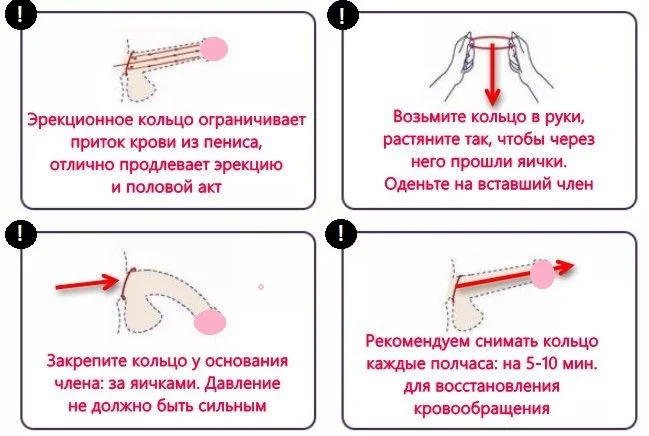 !

Эрекционное кольцо ограничивает приток крови из пениса, отлично продлевает эрекцию и половой акт

!

Возьмите кольцо в руки, растяните так, чтобы через него прошли яички. Оденьте на вставший член

!

Закрепите кольцо у основания члена: за яичками. Давление не должно быть сильным

!

Рекомендуем снимать кольцо каждые полчаса: на 5-10 мин. для восстановления кровообращения